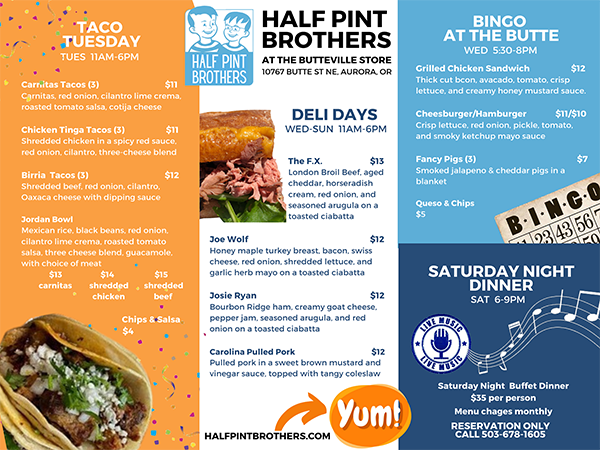 TACO TUESDAY
TUES 11AM-6PM

Carnitas Tacos (3) $11
Carnitas, red onion, cilantro lime crema, roasted tomato salsa, cotija cheese

Chicken Tinga Tacos (3) $11
Shredded chicken in a spicy red sauce, red onion, cilantro, three-cheese blend

Birria Tacos (3) $12
Shredded beef, red onion, cilantro, Oaxaca cheese with dipping sauce

Jordan Bowl
Mexican rice, black beans, red onion, cilantro lime crema, roasted tomato salsa, three cheese blend, guacamole, with choice of meat
$13 carnitas $14 shredded chicken $15 shredded beef

Chips & Salsa
$4

HALF PINT BROTHERS

HALF PINT BROTHERS
AT THE BUTTEVILLE STORE
10767 BUTTE ST NE, AURORA, OR

DELI DAYS
WED-SUN 11AM-6PM

The F.X. $13
London Broil Beef, aged cheddar, horseradish cream, red onion, and seasoned arugula on a toasted ciabatta

Joe Wolf $12
Honey maple turkey breast, bacon, swiss cheese, red onion, shredded lettuce, and garlic herb mayo on a toasted ciabatta

Josie Ryan $12
Bourbon Ridge ham, creamy goat cheese, pepper jam, seasoned arugula, and red onion on a toasted ciabatta

Carolina Pulled Pork $12
Pulled pork in a sweet brown mustard and vinegar sauce, topped with tangy coleslaw

Yum!

HALFPINTBROTHERS.COM

BINGO AT THE BUTTE
WED 5:30-8PM

Grilled Chicken Sandwich $12
Thick cut bcon, avacado, tomato, crisp lettuce, and creamy honey mustard sauce.

Cheesburger/Hamburger $11/$10
Crisp lettuce, red onion, pickle, tomato, and smoky ketchup mayo sauce

Fancy Pigs (3) $7
Smoked jalapeno & cheddar pigs in a blanket

Queso & Chips
$5

B·I·N·G·O
11 23 43 56

SATURDAY NIGHT DINNER
SAT 6-9PM

LIVE MUSIC LIVE MUSIC

Saturday Night Buffet Dinner
$35 per person
Menu chages monthly
RESERVATION ONLY
CALL 503-678-1605